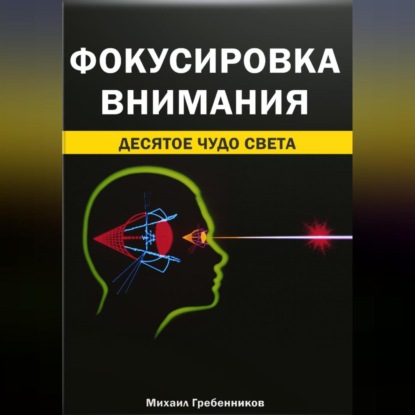 ФОКУСИРОВКА ВНИМАНИЯ

ДЕСЯТОЕ ЧУДО СВЕТА

Михаил Гребенников